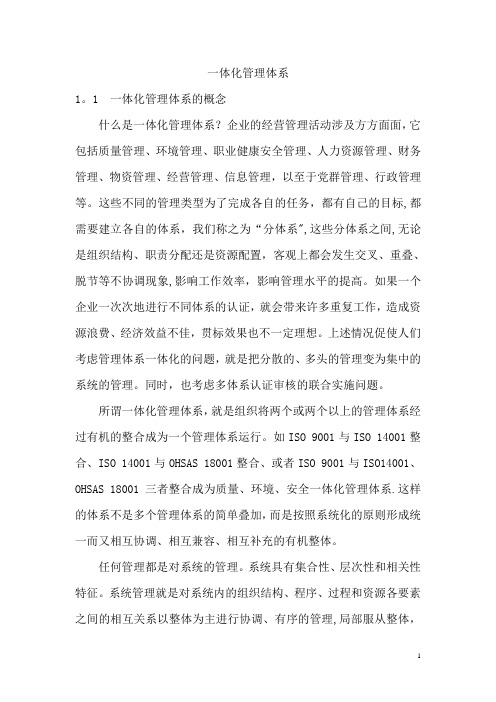 一体化管理体系

1。1　一体化管理体系的概念

什么是一体化管理体系？企业的经营管理活动涉及方方面面，它包括质量管理、环境管理、职业健康安全管理、人力资源管理、财务管理、物资管理、经营管理、信息管理，以至于党群管理、行政管理等。这些不同的管理类型为了完成各自的任务，都有自己的目标,都需要建立各自的体系，我们称之为“分体系”,这些分体系之间,无论是组织结构、职责分配还是资源配置，客观上都会发生交叉、重叠、脱节等不协调现象,影响工作效率，影响管理水平的提高。如果一个企业一次次地进行不同体系的认证，就会带来许多重复工作，造成资源浪费、经济效益不佳，贯标效果也不一定理想。上述情况促使人们考虑管理体系一体化的问题，就是把分散的、多头的管理变为集中的系统的管理。同时，也考虑多体系认证审核的联合实施问题。

所谓一体化管理体系，就是组织将两个或两个以上的管理体系经过有机的整合成为一个管理体系运行。如 ISO 9001 与 ISO 14001 整合、ISO 14001 与 OHSAS 18001 整合、或者 ISO 9001 与 ISO14001、OHSAS 18001 三者整合成为质量、环境、安全一体化管理体系.这样的体系不是多个管理体系的简单叠加，而是按照系统化的原则形成统一而又相互协调、相互兼容、相互补充的有机整体。

任何管理都是对系统的管理。系统具有集合性、层次性和相关性特征。系统管理就是对系统内的组织结构、程序、过程和资源各要素之间的相互关系以整体为主进行协调、有序的管理,局部服从整体，

1